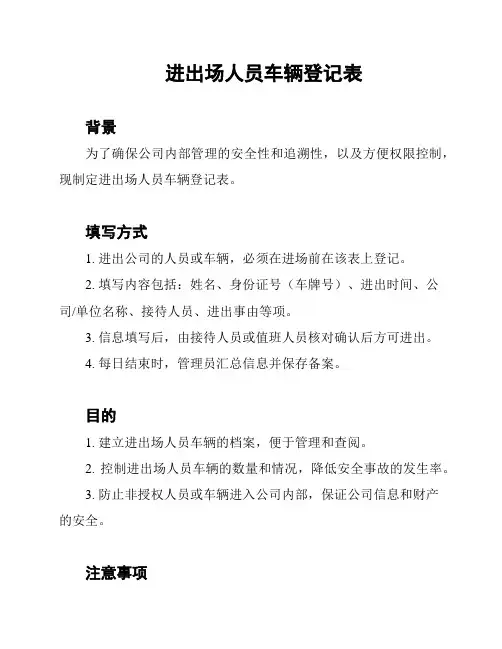 进出场人员车辆登记表

背景

为了确保公司内部管理的安全性和追溯性，以及方便权限控制，现制定进出场人员车辆登记表。

填写方式

1. 进出公司的人员或车辆，必须在进场前在该表上登记。

2. 填写内容包括：姓名、身份证号（车牌号）、进出时间、公司/单位名称、接待人员、进出事由等项。

3. 信息填写后，由接待人员或值班人员核对确认后方可进出。

4. 每日结束时，管理员汇总信息并保存备案。

目的

1. 建立进出场人员车辆的档案，便于管理和查阅。

2. 控制进出场人员车辆的数量和情况，降低安全事故的发生率。

3. 防止非授权人员或车辆进入公司内部，保证公司信息和财产的安全。

注意事项